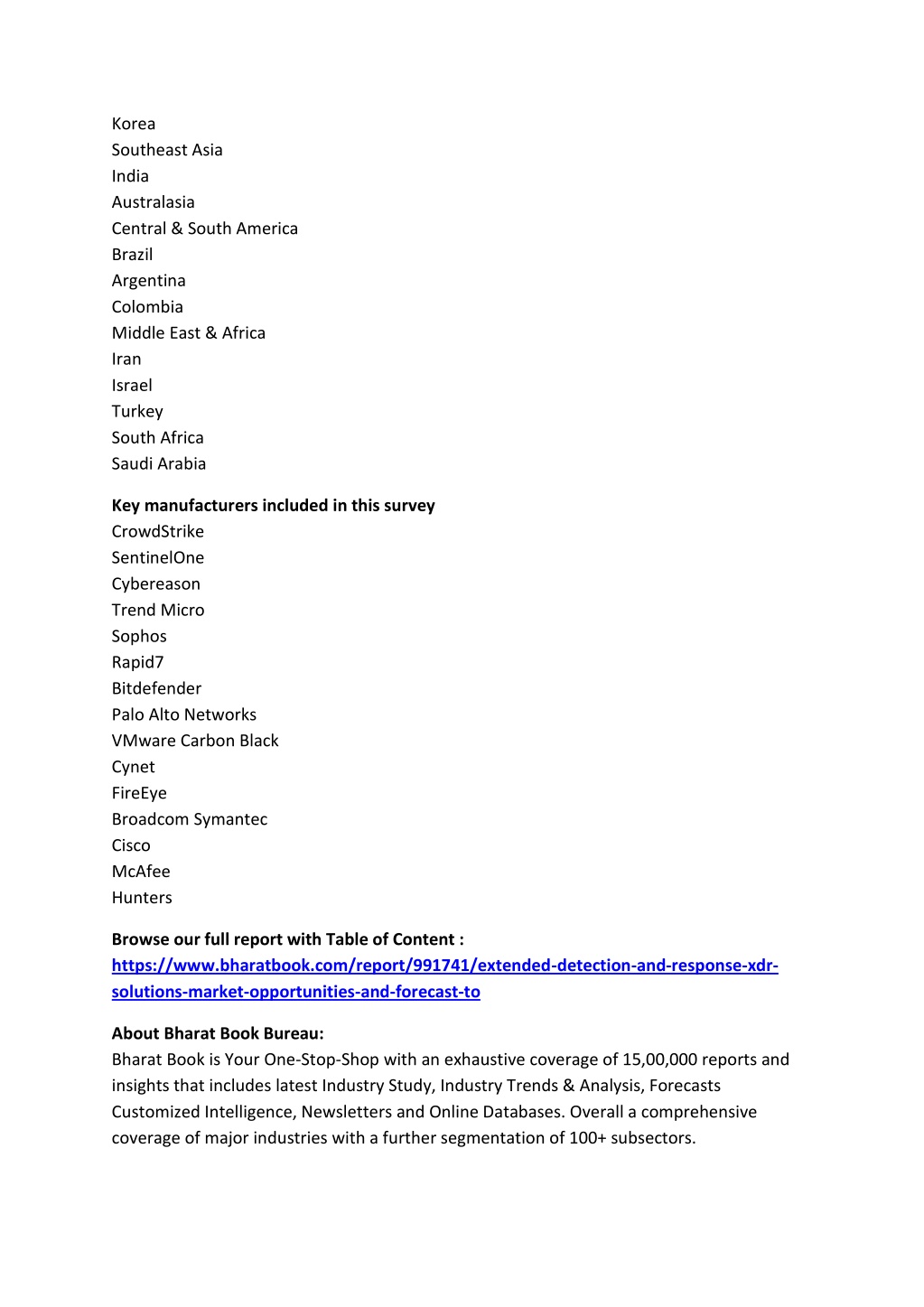 Korea
Southeast Asia
India
Australasia
Central & South America
Brazil
Argentina
Colombia
Middle East & Africa
Iran
Israel
Turkey
South Africa
Saudi Arabia

Key manufacturers included in this survey
CrowdStrike
SentinelOne
Cybereason
Trend Micro
Sophos
Rapid7
Bitdefender
Palo Alto Networks
VMware Carbon Black
Cynet
FireEye
Broadcom Symantec
Cisco
McAfee
Hunters

Browse our full report with Table of Content :
https://www.bharatbook.com/report/991741/extended-detection-and-response-xdr-solutions-market-opportunities-and-forecast-to

About Bharat Book Bureau:
Bharat Book is Your One-Stop-Shop with an exhaustive coverage of 15,00,000 reports and insights that includes latest Industry Study, Industry Trends & Analysis, Forecasts Customized Intelligence, Newsletters and Online Databases. Overall a comprehensive coverage of major industries with a further segmentation of 100+ subsectors.